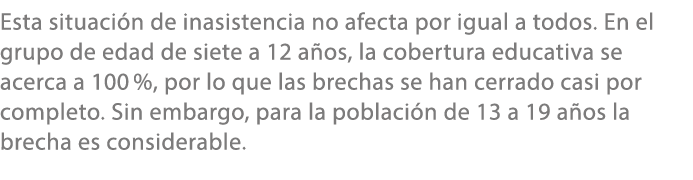 Esta situación de inasistencia no afecta por igual a todos. En el grupo de edad de siete a 12 años, la cobertura educativa se acerca a 100 %, por lo que las brechas se han cerrado casi por completo. Sin embargo, para la población de 13 a 19 años la brecha es considerable.